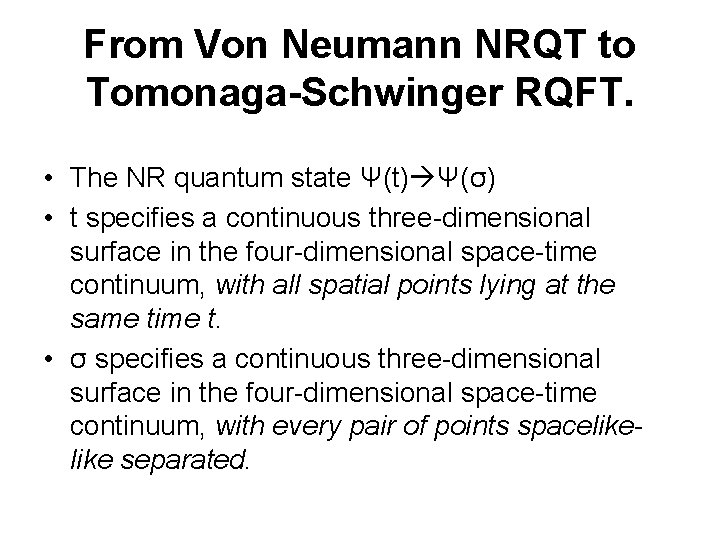 From Von Neumann NRQT to Tomonaga-Schwinger RQFT.

• The NR quantum state $\Psi(t) \rightarrow \Psi(\sigma)$
• t specifies a continuous three-dimensional surface in the four-dimensional space-time continuum, with all spatial points lying at the same time t.
• σ specifies a continuous three-dimensional surface in the four-dimensional space-time continuum, with every pair of points spacelike-like separated.